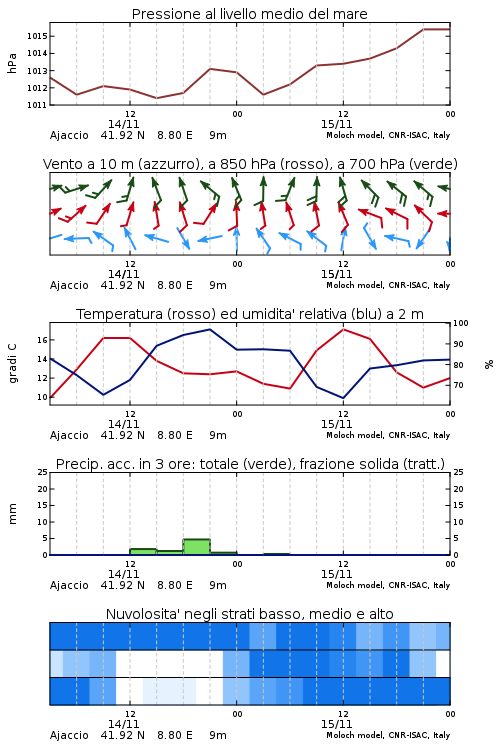 Pressione al livello medio del mare

hPa

1015
1014
1013
1012
1011

12
14/11
00
12
15/11
00

Ajaccio 41.92 N 8.80 E 9m
Moloch model, CNR-ISAC, Italy

Vento a 10 m (azzurro), a 850 hPa (rosso), a 700 hPa (verde)

12
14/11
00
12
15/11
00

Ajaccio 41.92 N 8.80 E 9m
Moloch model, CNR-ISAC, Italy

Temperatura (rosso) ed umidita' relativa (blu) a 2 m

gradi C

16
14
12
10

100
90
80
70

%

12
14/11
00
12
15/11
00

Ajaccio 41.92 N 8.80 E 9m
Moloch model, CNR-ISAC, Italy

Precip. acc. in 3 ore: totale (verde), frazione solida (tratt.)

mm

25
20
15
10
5
0

25
20
15
10
5
0

12
14/11
00
12
15/11
00

Ajaccio 41.92 N 8.80 E 9m
Moloch model, CNR-ISAC, Italy

Nuvolosita' negli strati basso, medio e alto

12
14/11
00
12
15/11
00

Ajaccio 41.92 N 8.80 E 9m
Moloch model, CNR-ISAC, Italy